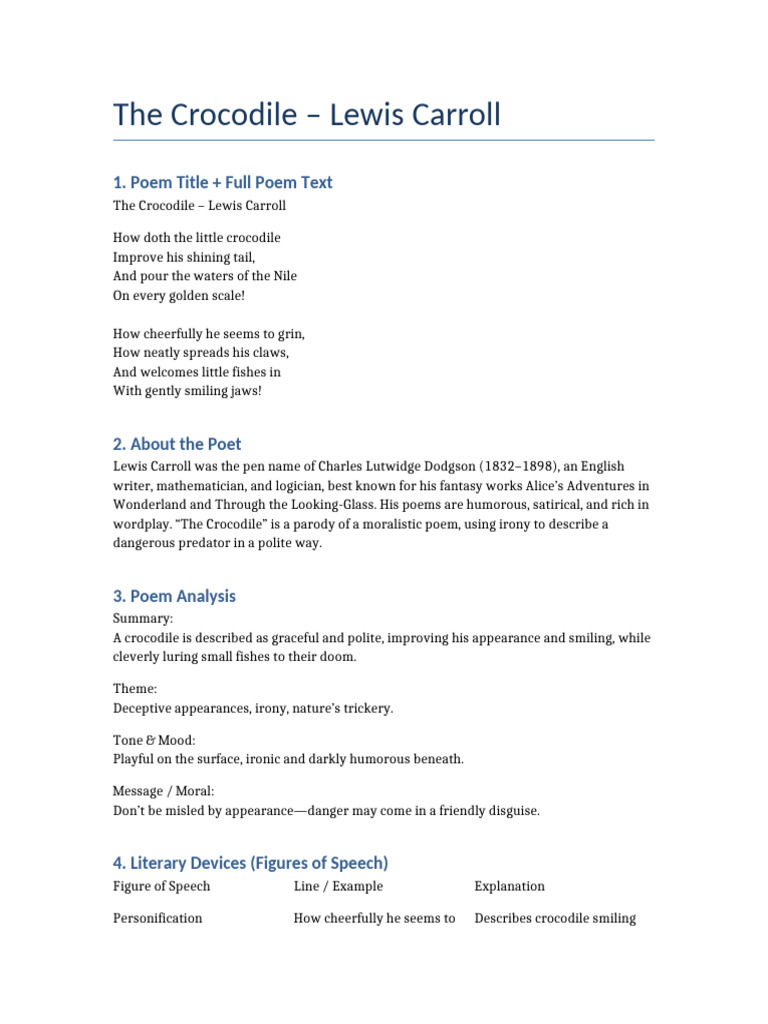 The Crocodile – Lewis Carroll

1. Poem Title + Full Poem Text

The Crocodile – Lewis Carroll

How doth the little crocodile
Improve his shining tail,
And pour the waters of the Nile
On every golden scale!

How cheerfully he seems to grin,
How neatly spreads his claws,
And welcomes little fishes in
With gently smiling jaws!

2. About the Poet

Lewis Carroll was the pen name of Charles Lutwidge Dodgson (1832–1898), an English writer, mathematician, and logician, best known for his fantasy works Alice's Adventures in Wonderland and Through the Looking-Glass. His poems are humorous, satirical, and rich in wordplay. "The Crocodile" is a parody of a moralistic poem, using irony to describe a dangerous predator in a polite way.

3. Poem Analysis

Summary:
A crocodile is described as graceful and polite, improving his appearance and smiling, while cleverly luring small fishes to their doom.

Theme:
Deceptive appearances, irony, nature's trickery.

Tone & Mood:
Playful on the surface, ironic and darkly humorous beneath.

Message / Moral:
Don't be misled by appearance—danger may come in a friendly disguise.

4. Literary Devices (Figures of Speech)

| Figure of Speech | Line / Example | Explanation |
|---|---|---|
| Personification | How cheerfully he seems to | Describes crocodile smiling |